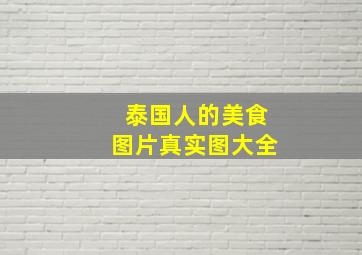 泰国人的美食
图片真实图大全